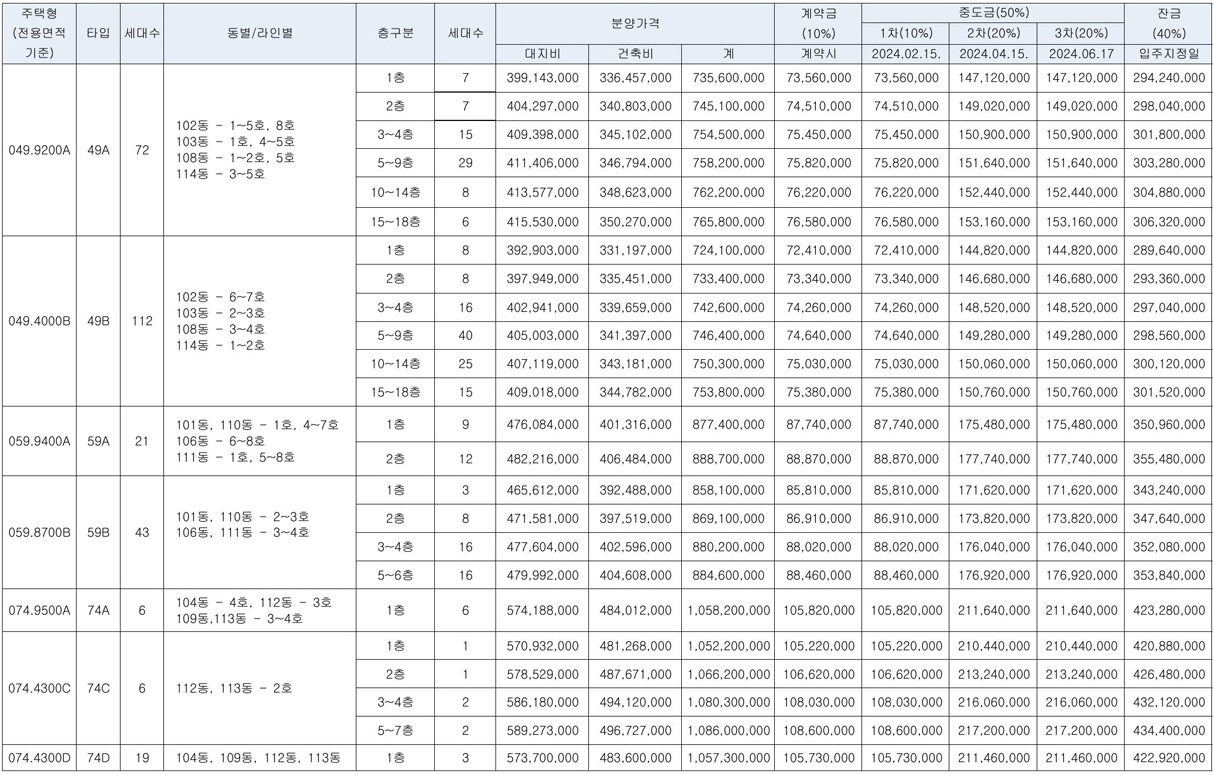 | 주택형 (전용면적 기준) | 타입 | 세대수 | 동별/라인별 | 층구분 | 세대수 | 분양가격 대지비 | 분양가격 건축비 | 분양가격 계 | 계약금 (10%) 계약시 | 중도금(50%) 1차(10%) 2024.02.15. | 중도금(50%) 2차(20%) 2024.04.15. | 중도금(50%) 3차(20%) 2024.06.17 | 잔금 (40%) 입주지정일 |
|---|---|---|---|---|---|---|---|---|---|---|---|---|---|
| 049.9200A | 49A | 72 | 102동 - 1~5호, 8호 103동 - 1호, 4~5호 108동 - 1~2호, 5호 114동 - 3~5호 | 1층 | 7 | 399,143,000 | 336,457,000 | 735,600,000 | 73,560,000 | 73,560,000 | 147,120,000 | 147,120,000 | 294,240,000 |
| | | | | 2층 | 7 | 404,297,000 | 340,803,000 | 745,100,000 | 74,510,000 | 74,510,000 | 149,020,000 | 149,020,000 | 298,040,000 |
| | | | | 3~4층 | 15 | 409,398,000 | 345,102,000 | 754,500,000 | 75,450,000 | 75,450,000 | 150,900,000 | 150,900,000 | 301,800,000 |
| | | | | 5~9층 | 29 | 411,406,000 | 346,794,000 | 758,200,000 | 75,820,000 | 75,820,000 | 151,640,000 | 151,640,000 | 303,280,000 |
| | | | | 10~14층 | 8 | 413,577,000 | 348,623,000 | 762,200,000 | 76,220,000 | 76,220,000 | 152,440,000 | 152,440,000 | 304,880,000 |
| | | | | 15~18층 | 6 | 415,530,000 | 350,270,000 | 765,800,000 | 76,580,000 | 76,580,000 | 153,160,000 | 153,160,000 | 306,320,000 |
| 049.4000B | 49B | 112 | 102동 - 6~7호 103동 - 2~3호 108동 - 3~4호 114동 - 1~2호 | 1층 | 8 | 392,903,000 | 331,197,000 | 724,100,000 | 72,410,000 | 72,410,000 | 144,820,000 | 144,820,000 | 289,640,000 |
| | | | | 2층 | 8 | 397,949,000 | 335,451,000 | 733,400,000 | 73,340,000 | 73,340,000 | 146,680,000 | 146,680,000 | 293,360,000 |
| | | | | 3~4층 | 16 | 402,941,000 | 339,659,000 | 742,600,000 | 74,260,000 | 74,260,000 | 148,520,000 | 148,520,000 | 297,040,000 |
| | | | | 5~9층 | 40 | 405,003,000 | 341,397,000 | 746,400,000 | 74,640,000 | 74,640,000 | 149,280,000 | 149,280,000 | 298,560,000 |
| | | | | 10~14층 | 25 | 407,119,000 | 343,181,000 | 750,300,000 | 75,030,000 | 75,030,000 | 150,060,000 | 150,060,000 | 300,120,000 |
| | | | | 15~18층 | 15 | 409,018,000 | 344,782,000 | 753,800,000 | 75,380,000 | 75,380,000 | 150,760,000 | 150,760,000 | 301,520,000 |
| 059.9400A | 59A | 21 | 101동, 110동 - 1호, 4~7호 106동 - 6~8호 111동 - 1호, 5~8호 | 1층 | 9 | 476,084,000 | 401,316,000 | 877,400,000 | 87,740,000 | 87,740,000 | 175,480,000 | 175,480,000 | 350,960,000 |
| | | | | 2층 | 12 | 482,216,000 | 406,484,000 | 888,700,000 | 88,870,000 | 88,870,000 | 177,740,000 | 177,740,000 | 355,480,000 |
| 059.8700B | 59B | 43 | 101동, 110동 - 2~3호 106동, 111동 - 3~4호 | 1층 | 3 | 465,612,000 | 392,488,000 | 858,100,000 | 85,810,000 | 85,810,000 | 171,620,000 | 171,620,000 | 343,240,000 |
| | | | | 2층 | 8 | 471,581,000 | 397,519,000 | 869,100,000 | 86,910,000 | 86,910,000 | 173,820,000 | 173,820,000 | 347,640,000 |
| | | | | 3~4층 | 16 | 477,604,000 | 402,596,000 | 880,200,000 | 88,020,000 | 88,020,000 | 176,040,000 | 176,040,000 | 352,080,000 |
| | | | | 5~6층 | 16 | 479,992,000 | 404,608,000 | 884,600,000 | 88,460,000 | 88,460,000 | 176,920,000 | 176,920,000 | 353,840,000 |
| 074.9500A | 74A | 6 | 104동 - 4호, 112동 - 3호 109동,113동 - 3~4호 | 1층 | 6 | 574,188,000 | 484,012,000 | 1,058,200,000 | 105,820,000 | 105,820,000 | 211,640,000 | 211,640,000 | 423,280,000 |
| 074.4300C | 74C | 6 | 112동, 113동 - 2호 | 1층 | 1 | 570,932,000 | 481,268,000 | 1,052,200,000 | 105,220,000 | 105,220,000 | 210,440,000 | 210,440,000 | 420,880,000 |
| | | | | 2층 | 1 | 578,529,000 | 487,671,000 | 1,066,200,000 | 106,620,000 | 106,620,000 | 213,240,000 | 213,240,000 | 426,480,000 |
| | | | | 3~4층 | 2 | 586,180,000 | 494,120,000 | 1,080,300,000 | 108,030,000 | 108,030,000 | 216,060,000 | 216,060,000 | 432,120,000 |
| | | | | 5~7층 | 2 | 589,273,000 | 496,727,000 | 1,086,000,000 | 108,600,000 | 108,600,000 | 217,200,000 | 217,200,000 | 434,400,000 |
| 074.4300D | 74D | 19 | 104동, 109동, 112동, 113동 | 1층 | 3 | 573,700,000 | 483,600,000 | 1,057,300,000 | 105,730,000 | 105,730,000 | 211,460,000 | 211,460,000 | 422,920,000 |